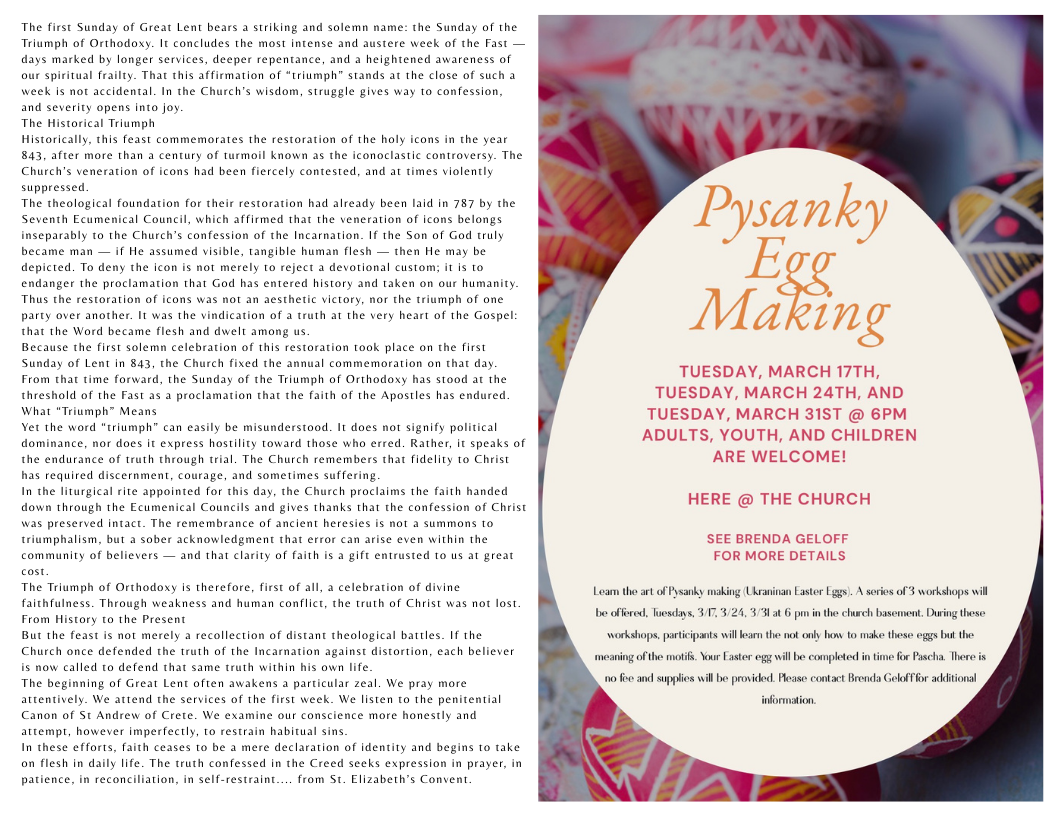 The first Sunday of Great Lent bears a striking and solemn name: the Sunday of the Triumph of Orthodoxy. It concludes the most intense and austere week of the Fast — days marked by longer services, deeper repentance, and a heightened awareness of our spiritual frailty. That this affirmation of "triumph" stands at the close of such a week is not accidental. In the Church's wisdom, struggle gives way to confession, and severity opens into joy.
The Historical Triumph
Historically, this feast commemorates the restoration of the holy icons in the year 843, after more than a century of turmoil known as the iconoclastic controversy. The Church's veneration of icons had been fiercely contested, and at times violently suppressed.
The theological foundation for their restoration had already been laid in 787 by the Seventh Ecumenical Council, which affirmed that the veneration of icons belongs inseparably to the Church's confession of the Incarnation. If the Son of God truly became man — if He assumed visible, tangible human flesh — then He may be depicted. To deny the icon is not merely to reject a devotional custom; it is to endanger the proclamation that God has entered history and taken on our humanity. Thus the restoration of icons was not an aesthetic victory, nor the triumph of one party over another. It was the vindication of a truth at the very heart of the Gospel: that the Word became flesh and dwelt among us.
Because the first solemn celebration of this restoration took place on the first Sunday of Lent in 843, the Church fixed the annual commemoration on that day. From that time forward, the Sunday of the Triumph of Orthodoxy has stood at the threshold of the Fast as a proclamation that the faith of the Apostles has endured.
What "Triumph" Means
Yet the word "triumph" can easily be misunderstood. It does not signify political dominance, nor does it express hostility toward those who erred. Rather, it speaks of the endurance of truth through trial. The Church remembers that fidelity to Christ has required discernment, courage, and sometimes suffering.
In the liturgical rite appointed for this day, the Church proclaims the faith handed down through the Ecumenical Councils and gives thanks that the confession of Christ was preserved intact. The remembrance of ancient heresies is not a summons to triumphalism, but a sober acknowledgment that error can arise even within the community of believers — and that clarity of faith is a gift entrusted to us at great cost.
The Triumph of Orthodoxy is therefore, first of all, a celebration of divine faithfulness. Through weakness and human conflict, the truth of Christ was not lost.
From History to the Present
But the feast is not merely a recollection of distant theological battles. If the Church once defended the truth of the Incarnation against distortion, each believer is now called to defend that same truth within his own life.
The beginning of Great Lent often awakens a particular zeal. We pray more attentively. We attend the services of the first week. We listen to the penitential Canon of St Andrew of Crete. We examine our conscience more honestly and attempt, however imperfectly, to restrain habitual sins.
In these efforts, faith ceases to be a mere declaration of identity and begins to take on flesh in daily life. The truth confessed in the Creed seeks expression in prayer, in patience, in reconciliation, in self-restraint.... from St. Elizabeth's Convent.

Pysanky Egg Making

TUESDAY, MARCH 17TH, TUESDAY, MARCH 24TH, AND TUESDAY, MARCH 31ST @ 6PM ADULTS, YOUTH, AND CHILDREN ARE WELCOME!

HERE @ THE CHURCH

SEE BRENDA GELOFF FOR MORE DETAILS

Learn the art of Pysanky making (Ukraninan Easter Eggs). A series of 3 workshops will be offered, Tuesdays, 3/17, 3/24, 3/31 at 6 pm in the church basement. During these workshops, participants will learn the not only how to make these eggs but the meaning of the motifs. Your Easter egg will be completed in time for Pascha. There is no fee and supplies will be provided. Please contact Brenda Geloff for additional information.